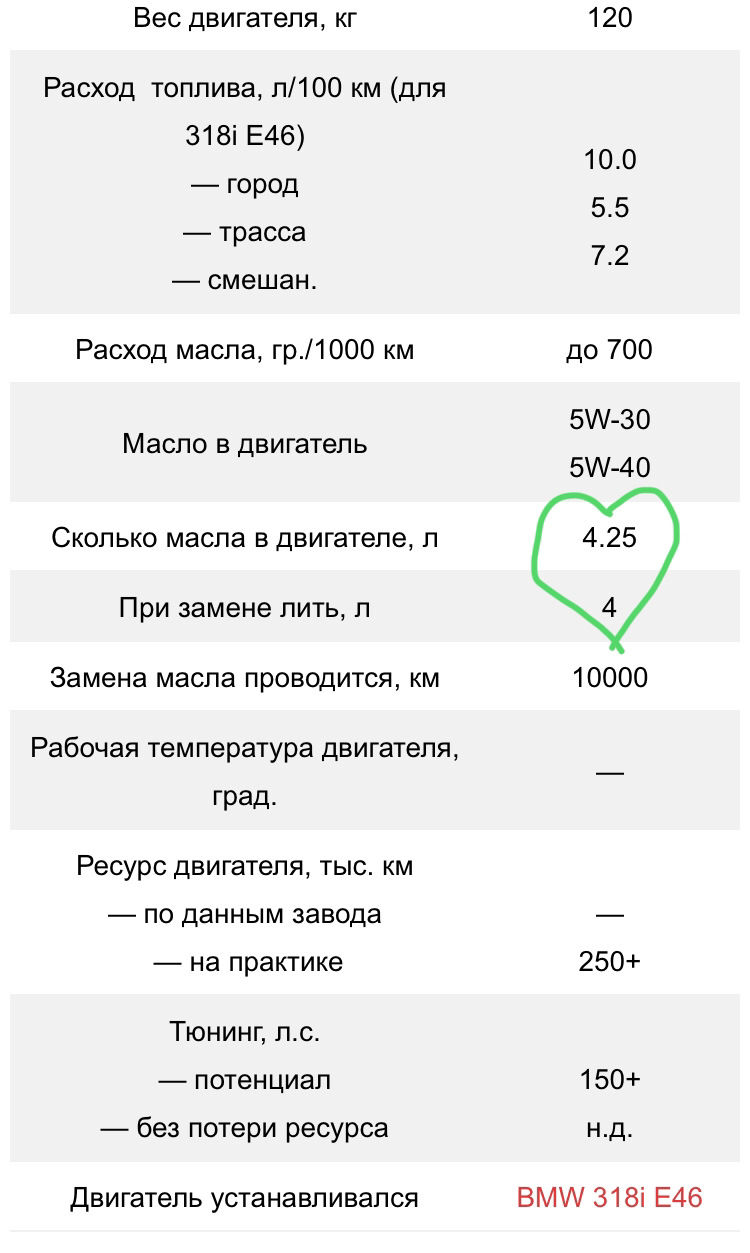 | | |
|---|---|
| Вес двигателя, кг | 120 |
| Расход топлива, л/100 км (для 318i E46) — город — трасса — смешан. | 10.0 5.5 7.2 |
| Расход масла, гр./1000 км | до 700 |
| Масло в двигатель | 5W-30 5W-40 |
| Сколько масла в двигателе, л | 4.25 |
| При замене лить, л | 4 |
| Замена масла проводится, км | 10000 |
| Рабочая температура двигателя, град. | — |
| Ресурс двигателя, тыс. км — по данным завода — на практике | — 250+ |
| Тюнинг, л.с. — потенциал — без потери ресурса | 150+ н.д. |
| Двигатель устанавливался | BMW 318i E46 |